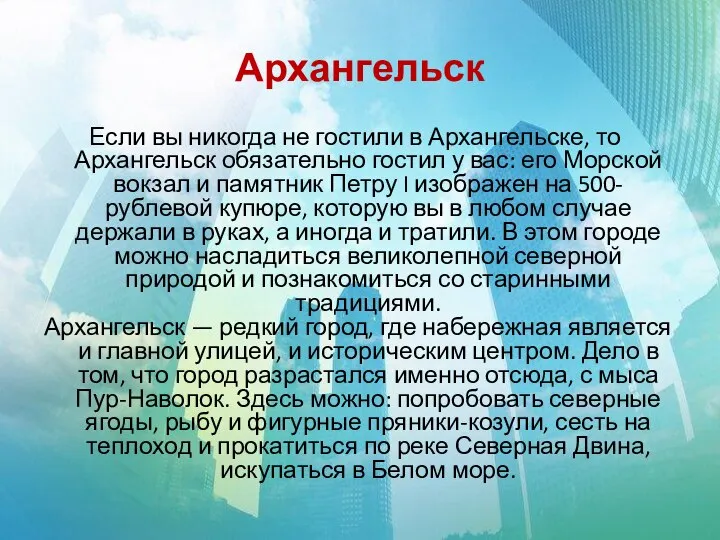 Архангельск

Если вы никогда не гостили в Архангельске, то Архангельск обязательно гостил у вас: его Морской вокзал и памятник Петру I изображен на 500-рублевой купюре, которую вы в любом случае держали в руках, а иногда и тратили. В этом городе можно насладиться великолепной северной природой и познакомиться со старинными традициями.

Архангельск — редкий город, где набережная является и главной улицей, и историческим центром. Дело в том, что город разрастался именно отсюда, с мыса Пур-Наволок. Здесь можно: попробовать северные ягоды, рыбу и фигурные пряники-козули, сесть на теплоход и прокатиться по реке Северная Двина, искупаться в Белом море.